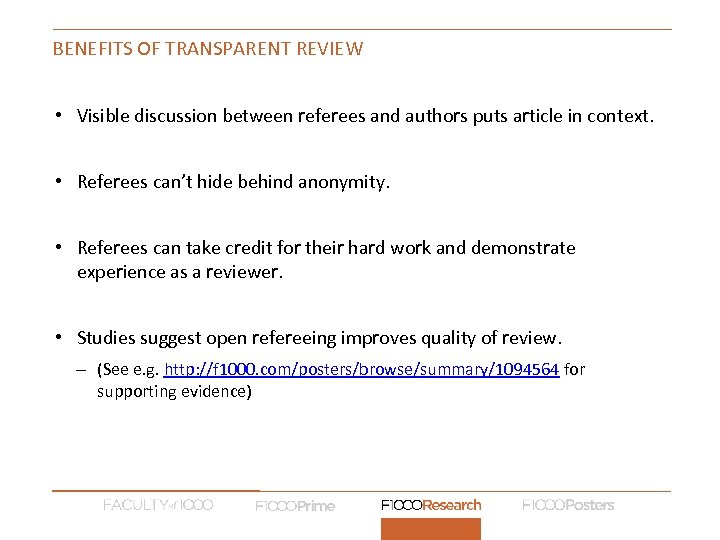 BENEFITS OF TRANSPARENT REVIEW

• Visible discussion between referees and authors puts article in context.

• Referees can't hide behind anonymity.

• Referees can take credit for their hard work and demonstrate experience as a reviewer.

• Studies suggest open refereeing improves quality of review.

– (See e.g. http://f1000.com/posters/browse/summary/1094564 for supporting evidence)

FACULTY of 1000 F1000Prime F1000Research F1000Posters